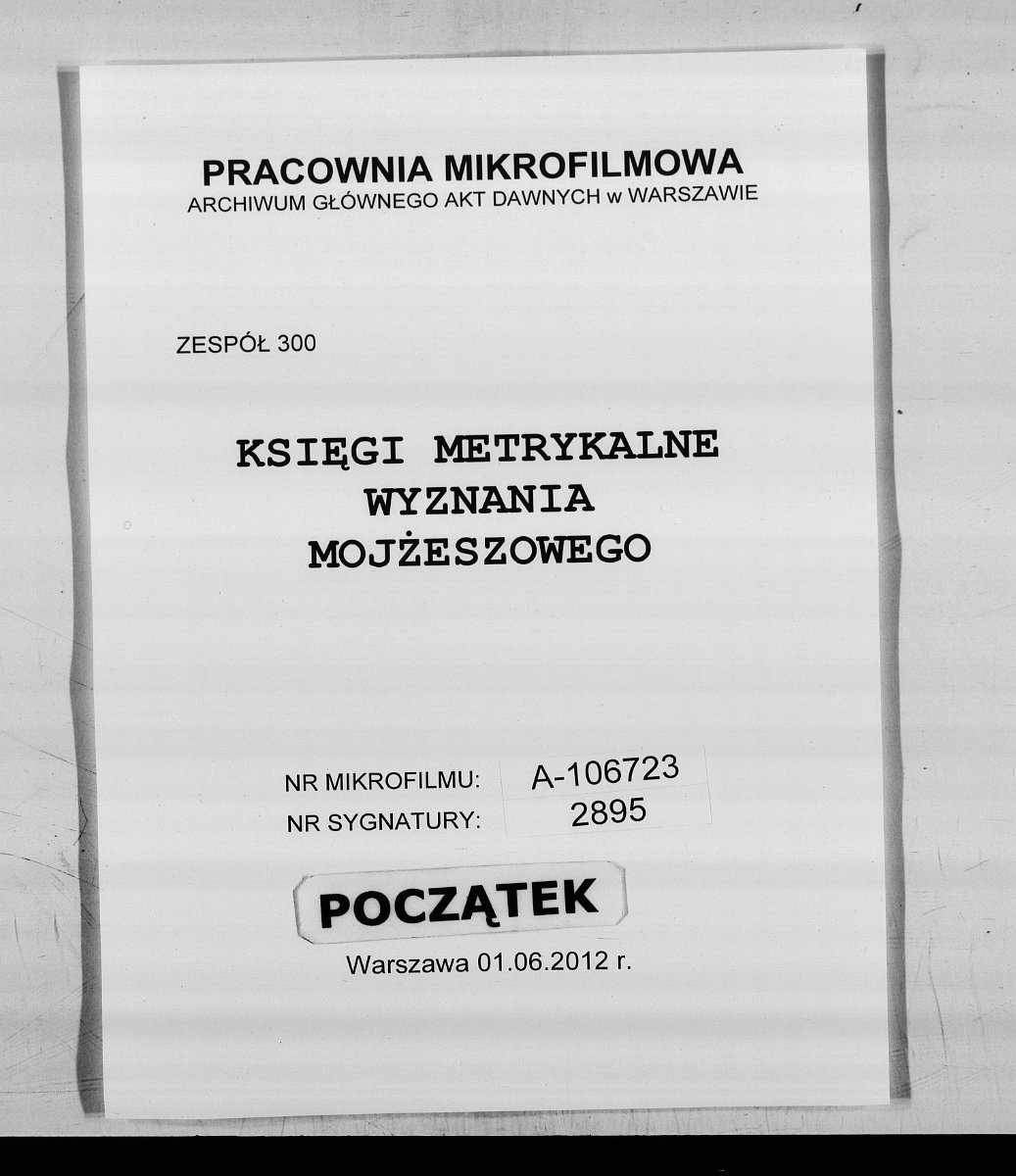 PRACOWNIA MIKROFILMOWA
ARCHIWUM GŁÓWNEGO AKT DAWNYCH w WARSZAWIE

ZESPÓŁ 300

KSIĘGI METRYKALNE
WYZNANIA
MOJŻESZOWEGO

NR MIKROFILMU: A-106723
NR SYGNATURY: 2895

POCZĄTEK

Warszawa 01.06.2012 r.